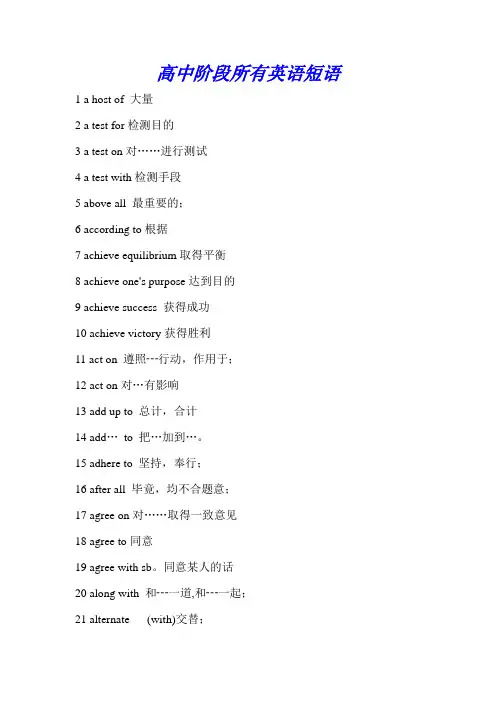 高中阶段所有英语短语

1 a host of 大量

2 a test for 检测目的

3 a test on 对……进行测试

4 a test with 检测手段

5 above all 最重要的；

6 according to 根据

7 achieve equilibrium 取得平衡

8 achieve one's purpose 达到目的

9 achieve success 获得成功

10 achieve victory 获得胜利

11 act on 遵照---行动，作用于；

12 act on 对…有影响

13 add up to 总计，合计

14 add… to 把…加到…。

15 adhere to 坚持，奉行；

16 after all 毕竟，均不合题意；

17 agree on 对……取得一致意见

18 agree to 同意

19 agree with sb。同意某人的话

20 along with 和---一道,和---一起；

21 alternate (with)交替；